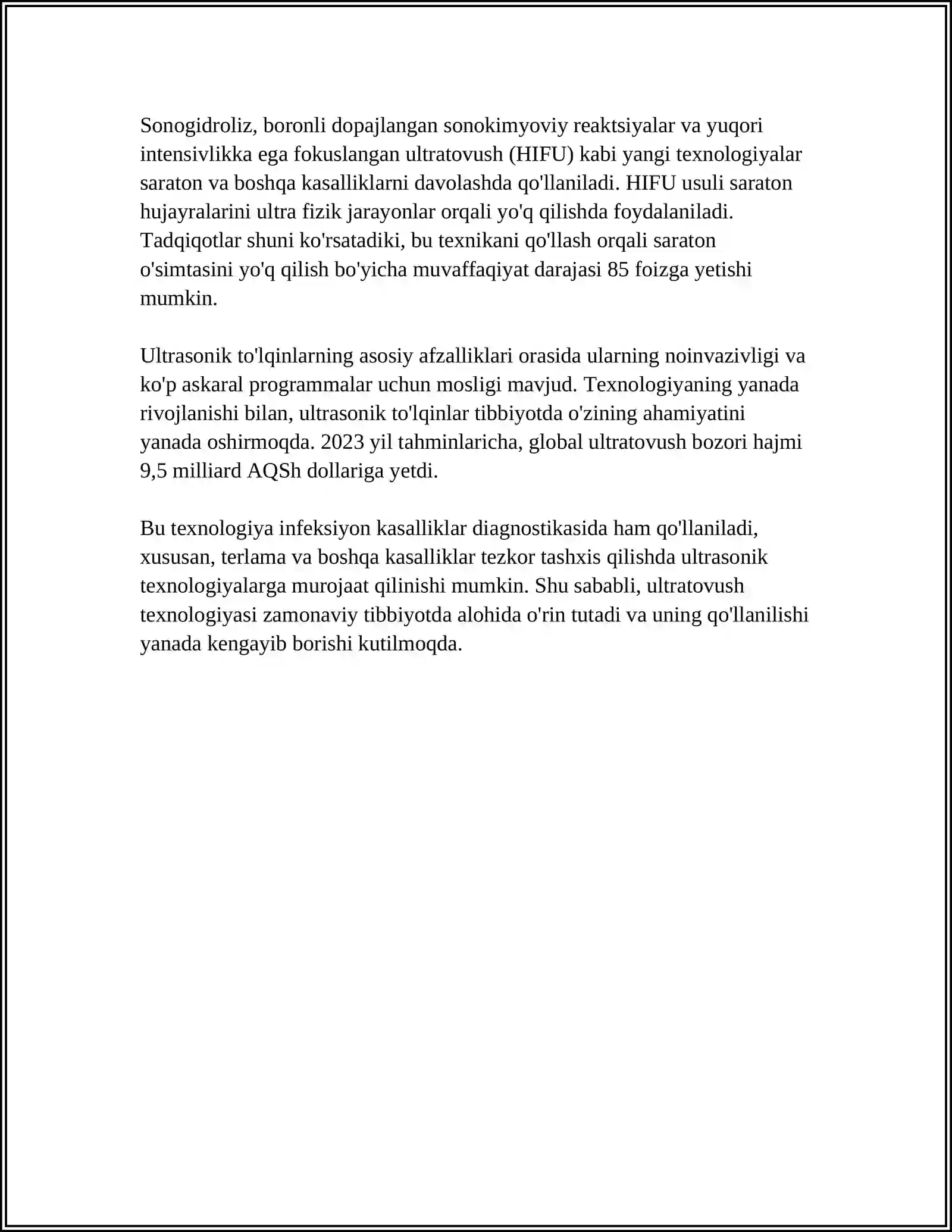 Sonogidroliz, boronli dopajlangan sonokimyoviy reaktsiyalar va yuqori intensivlikka ega fokuslangan ultratovush (HIFU) kabi yangi texnologiyalar saraton va boshqa kasalliklarni davolashda qo'llaniladi. HIFU usuli saraton hujayralarini ultra fizik jarayonlar orqali yo'q qilishda foydalaniladi. Tadqiqotlar shuni ko'rsatadiki, bu texnikani qo'llash orqali saraton o'simtasini yo'q qilish bo'yicha muvaffaqiyat darajasi 85 foizga yetishi mumkin.

Ultrasonik to'lqinlarning asosiy afzalliklari orasida ularning noinvazivligi va ko'p askaral programmalar uchun mosligi mavjud. Texnologiyaning yanada rivojlanishi bilan, ultrasonik to'lqinlar tibbiyotda o'zining ahamiyatini yanada oshirmoqda. 2023 yil tahminlaricha, global ultratovush bozori hajmi 9,5 milliard AQSh dollariga yetdi.

Bu texnologiya infeksiyon kasalliklar diagnostikasida ham qo'llaniladi, xususan, terlama va boshqa kasalliklar tezkor tashxis qilishda ultrasonik texnologiyalarga murojaat qilinishi mumkin. Shu sababli, ultratovush texnologiyasi zamonaviy tibbiyotda alohida o'rin tutadi va uning qo'llanilishi yanada kengayib borishi kutilmoqda.